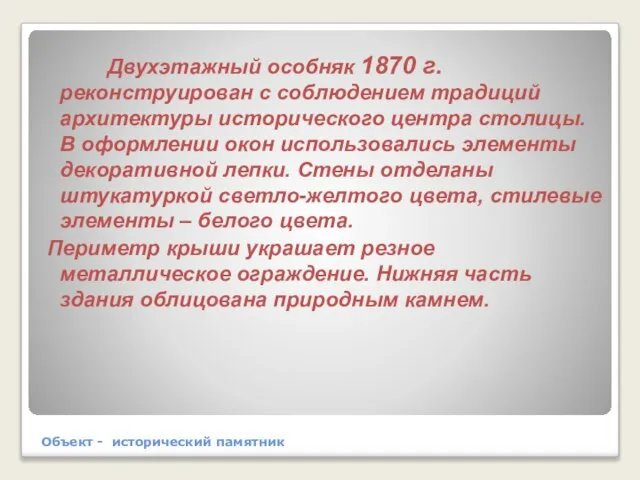 Двухэтажный особняк 1870 г. реконструирован с соблюдением традиций архитектуры исторического центра столицы. В оформлении окон использовались элементы декоративной лепки. Стены отделаны штукатуркой светло-желтого цвета, стилевые элементы – белого цвета.

Периметр крыши украшает резное металлическое ограждение. Нижняя часть здания облицована природным камнем.

Объект - исторический памятник